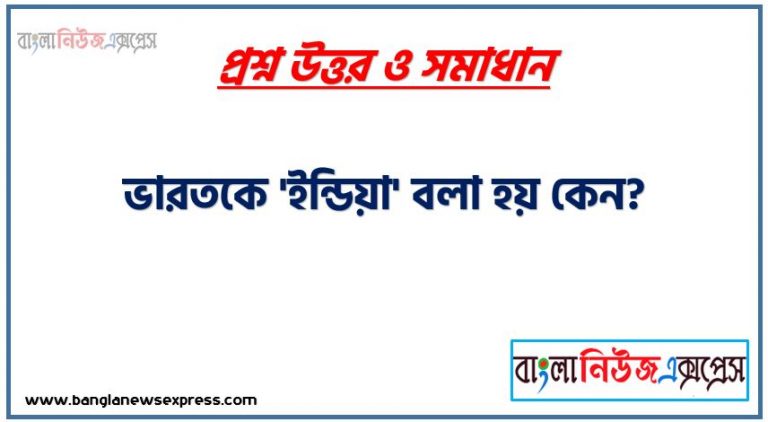 বাংলানিউজএক্সপ্রেস

প্রশ্ন উত্তর ও সমাধান

ভারতকে 'ইন্ডিয়া' বলা হয় কেন?

বাংলানিউজএক্সপ্রেস

www.banglanewsexpress.com